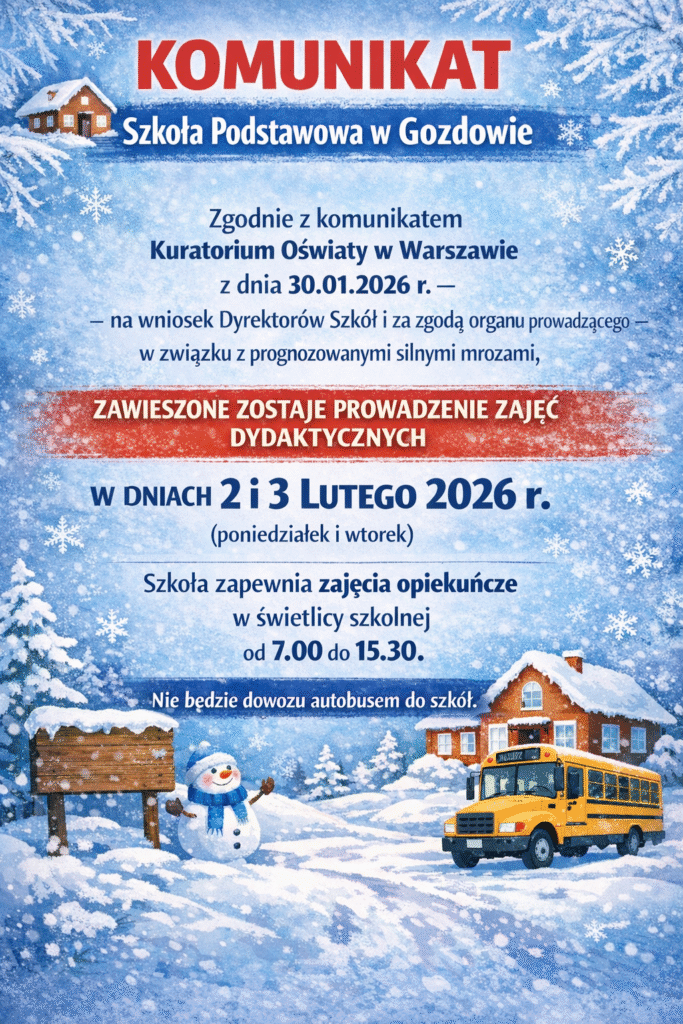 KOMUNIKAT

Szkoła Podstawowa w Gozdowie

Zgodnie z komunikatem
Kuratorium Oświaty w Warszawie
z dnia 30.01.2026 r. —
— na wniosek Dyrektorów Szkół i za zgodą organu prowadzącego —
w związku z prognozowanymi silnymi mrozami,

ZAWIESZONE ZOSTAJE PROWADZENIE ZAJĘĆ DYDAKTYCZNYCH

W DNIACH 2 i 3 LUTEGO 2026 r.
(poniedziałek i wtorek)

Szkoła zapewnia zajęcia opiekuńcze
w świetlicy szkolnej
od 7.00 do 15.30.

Nie będzie dowozu autobusem do szkół.